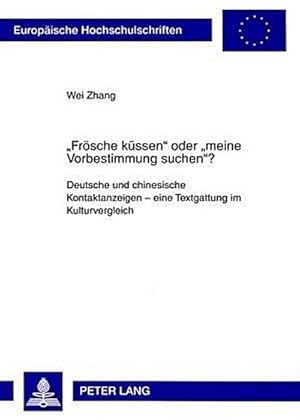 Europäische Hochschulschriften

Wei Zhang

„Frösche küssen“ oder „meine Vorbestimmung suchen“?

Deutsche und chinesische Kontaktanzeigen – eine Textgattung im Kulturvergleich

PETER LANG